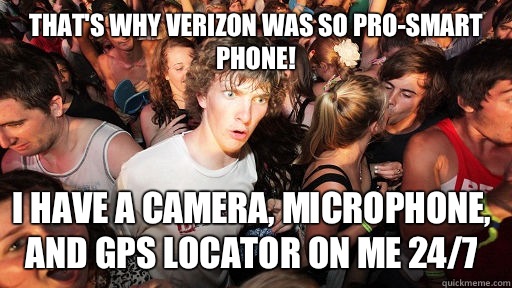 THAT'S WHY VERIZON WAS SO PRO-SMART PHONE!

I HAVE A CAMERA, MICROPHONE, AND GPS LOCATOR ON ME 24/7

quickmeme.com